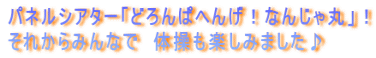 パネルシアター「どろんぱへんげ！なんじゃ丸」！
それからみんなで　体操も楽しみました♪